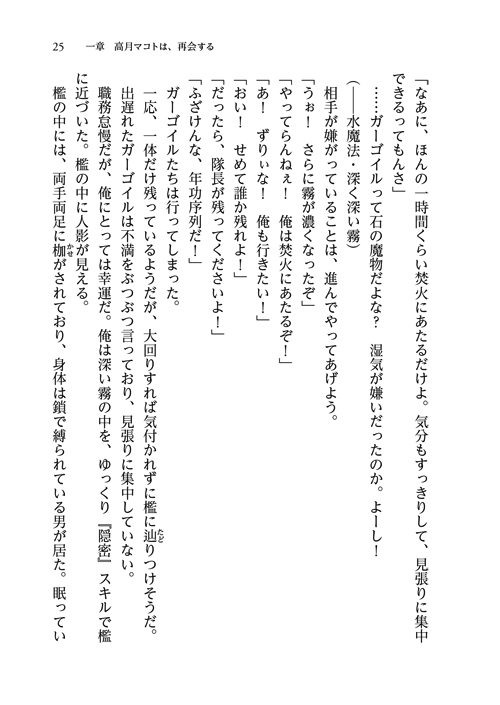 25　一章　高月マコトは、再会する

「なあに、ほんの一時間くらい焚火にあたるだけよ。気分もすっきりして、見張りに集中できるってもんさ」

……ガーゴイルって石の魔物だよな？　湿気が嫌いだったのか。よーし！

（――水魔法・深く深い霧）

相手が嫌がっていることは、進んでやってあげよう。

「うぉ！　さらに霧が濃くなったぞ」

「やってらんねぇ！　俺は焚火にあたるぞ！」

「あ！　ずりぃな！　俺も行きたい！」

「おい！　せめて誰か残れよ！」

「だったら、隊長が残ってくださいよ！」

「ふざけんな、年功序列だ！」

ガーゴイルたちは行ってしまった。

一応、一体だけ残っているようだが、大回りすれば気付かれずに檻に辿りつけそうだ。出遅れたガーゴイルは不満をぶつぶつ言っており、見張りに集中していない。

職務怠慢だが、俺にとっては幸運だ。俺は深い霧の中を、ゆっくり『隠密』スキルで檻に近づいた。檻の中に人影が見える。

檻の中には、両手両足に枷がされており、身体は鎖で縛られている男が居た。眠ってい